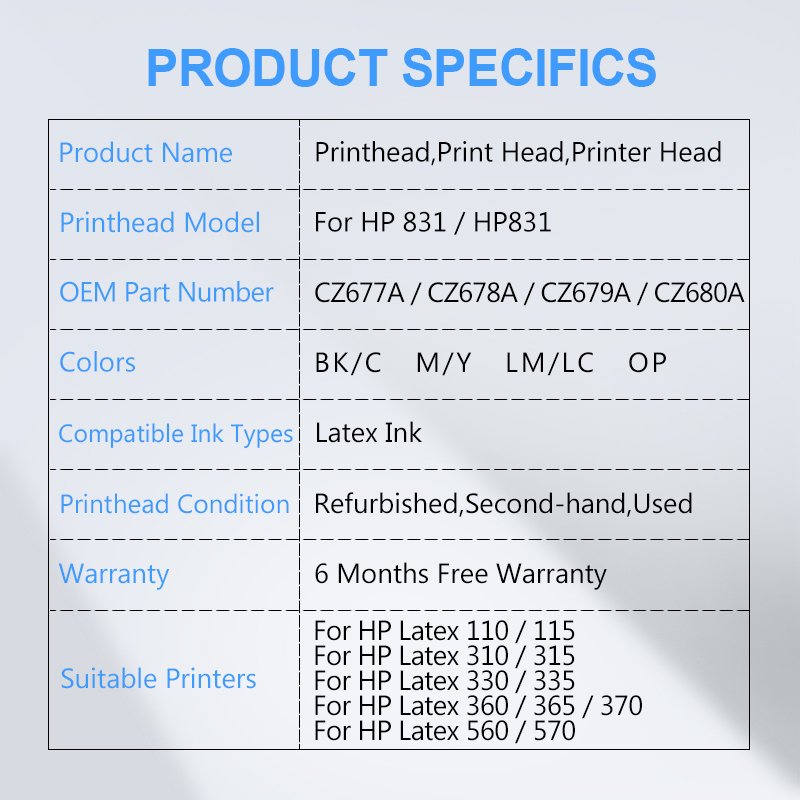 PRODUCT SPECIFICS

| Product Name | Printhead,Print Head,Printer Head |
|---|---|
| Printhead Model | For HP 831 / HP831 |
| OEM Part Number | CZ677A / CZ678A / CZ679A / CZ680A |
| Colors | BK/C M/Y LM/LC OP |
| Compatible Ink Types | Latex Ink |
| Printhead Condition | Refurbished,Second-hand,Used |
| Warranty | 6 Months Free Warranty |
| Suitable Printers | For HP Latex 110 / 115 For HP Latex 310 / 315 For HP Latex 330 / 335 For HP Latex 360 / 365 / 370 For HP Latex 560 / 570 |